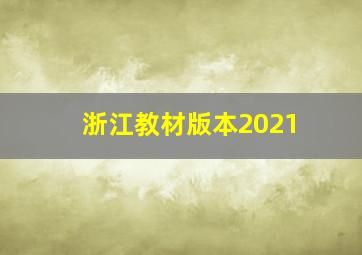 浙江教材版本2021